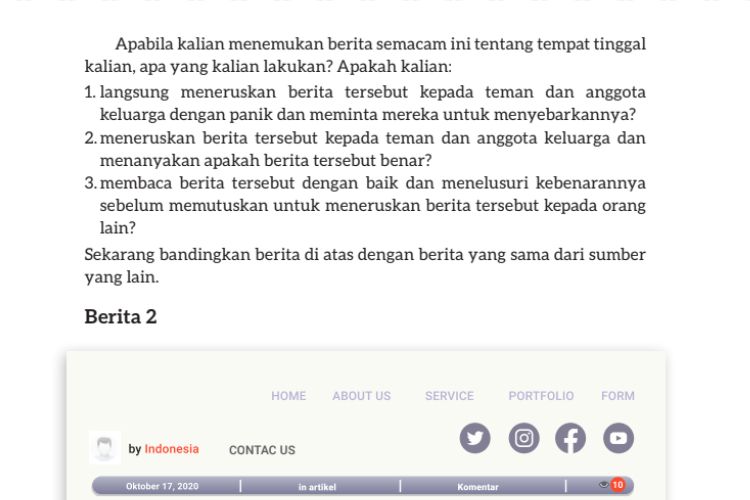 Apabila kalian menemukan berita semacam ini tentang tempat tinggal kalian, apa yang kalian lakukan? Apakah kalian:

1. langsung meneruskan berita tersebut kepada teman dan anggota keluarga dengan panik dan meminta mereka untuk menyebarkannya?
2. meneruskan berita tersebut kepada teman dan anggota keluarga dan menanyakan apakah berita tersebut benar?
3. membaca berita tersebut dengan baik dan menelusuri kebenarannya sebelum memutuskan untuk meneruskan berita tersebut kepada orang lain?

Sekarang bandingkan berita di atas dengan berita yang sama dari sumber yang lain.

Berita 2

HOME ABOUT US SERVICE PORTFOLIO FORM

by Indonesia CONTAC US

Oktober 17, 2020 | in artikel | Komentar | 10